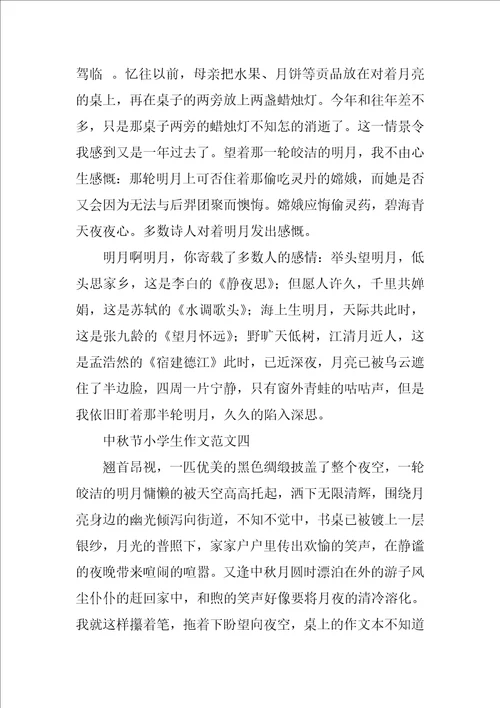 驾临 。忆往以前，母亲把水果、月饼等贡品放在对着月亮的桌上，再在桌子的两旁放上两盏蜡烛灯。今年和往年差不多，只是那桌子两旁的蜡烛灯不知怎的消逝了。这一情景令我感到又是一年过去了。望着那一轮皎洁的明月，我不由心生感慨：那轮明月上可否住着那偷吃灵丹的嫦娥，而她是否又会因为无法与后羿团聚而懊悔。嫦娥应悔偷灵药，碧海青天夜夜心。多数诗人对着明月发出感慨。

明月啊明月，你寄载了多数人的感情：举头望明月，低头思家乡，这是李白的《静夜思》；但愿人许久，千里共婵娟，这是苏轼的《水调歌头》；海上生明月，天际共此时，这是张九龄的《望月怀远》；野旷天低树，江清月近人，这是孟浩然的《宿建德江》此时，已近深夜，月亮已被乌云遮住了半边脸，四周一片宁静，只有窗外青蛙的咕咕声，但是我依旧盯着那半轮明月，久久的陷入深思。

中秋节小学生作文范文四

翘首昂视，一匹优美的黑色绸缎披盖了整个夜空，一轮皎洁的明月慵懒的被天空高高托起，洒下无限清辉，围绕月亮身边的幽光倾泻向街道，不知不觉中，书桌已被镀上一层银纱，月光的普照下，家家户户里传出欢愉的笑声，在静谧的夜晚带来喧闹的喧嚣。又逢中秋月圆时漂泊在外的游子风尘仆仆的赶回家中，和煦的笑声好像要将月夜的清冷溶化。我就这样攥着笔，拖着下盼望向夜空，桌上的作文本不知道